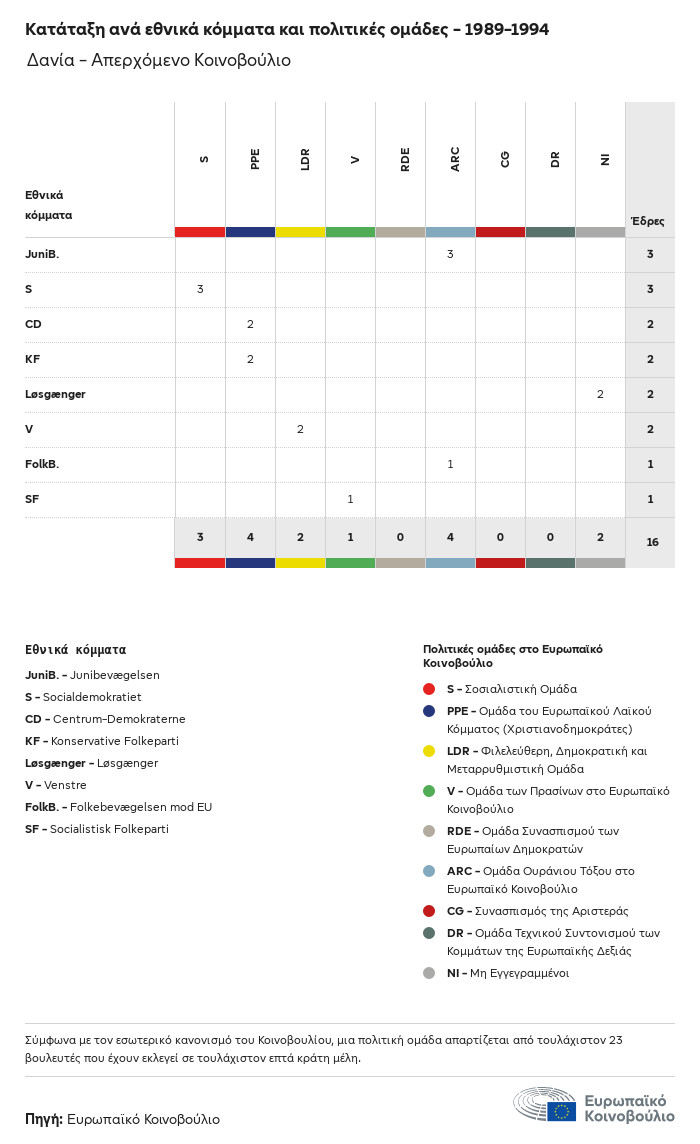 Κατάταξη ανά εθνικά κόμματα και πολιτικές ομάδες - 1989-1994

Δανία - Απερχόμενο Κοινοβούλιο

| Εθνικά κόμματα | S | PPE | LDR | V | RDE | ARC | CG | DR | NI | Έδρες |
|---|---|---|---|---|---|---|---|---|---|---|
| JuniB. | | | | | | 3 | | | | 3 |
| S | 3 | | | | | | | | | 3 |
| CD | | 2 | | | | | | | | 2 |
| KF | | 2 | | | | | | | | 2 |
| Løsgænger | | | | | | | | | 2 | 2 |
| V | | | 2 | | | | | | | 2 |
| FolkB. | | | | | | 1 | | | | 1 |
| SF | | | | 1 | | | | | | 1 |
| | 3 | 4 | 2 | 1 | 0 | 4 | 0 | 0 | 2 | 16 |

Εθνικά κόμματα

JuniB. - Junibevægelsen
S - Socialdemokratiet
CD - Centrum-Demokraterne
KF - Konservative Folkeparti
Løsgænger - Løsgænger
V - Venstre
FolkB. - Folkebevægelsen mod EU
SF - Socialistisk Folkeparti

Πολιτικές ομάδες στο Ευρωπαϊκό Κοινοβούλιο

S - Σοσιαλιστική Ομάδα
PPE - Ομάδα του Ευρωπαϊκού Λαϊκού Κόμματος (Χριστιανοδημοκράτες)
LDR - Φιλελεύθερη, Δημοκρατική και Μεταρρυθμιστική Ομάδα
V - Ομάδα των Πρασίνων στο Ευρωπαϊκό Κοινοβούλιο
RDE - Ομάδα Συνασπισμού των Ευρωπαίων Δημοκρατών
ARC - Ομάδα Ουράνιου Τόξου στο Ευρωπαϊκό Κοινοβούλιο
CG - Συνασπισμός της Αριστεράς
DR - Ομάδα Τεχνικού Συντονισμού των Κομμάτων της Ευρωπαϊκής Δεξιάς
NI - Μη Εγγεγραμμένοι

Σύμφωνα με τον εσωτερικό κανονισμό του Κοινοβουλίου, μια πολιτική ομάδα απαρτίζεται από τουλάχιστον 23 βουλευτές που έχουν εκλεγεί σε τουλάχιστον επτά κράτη μέλη.

Πηγή: Ευρωπαϊκό Κοινοβούλιο

Ευρωπαϊκό Κοινοβούλιο